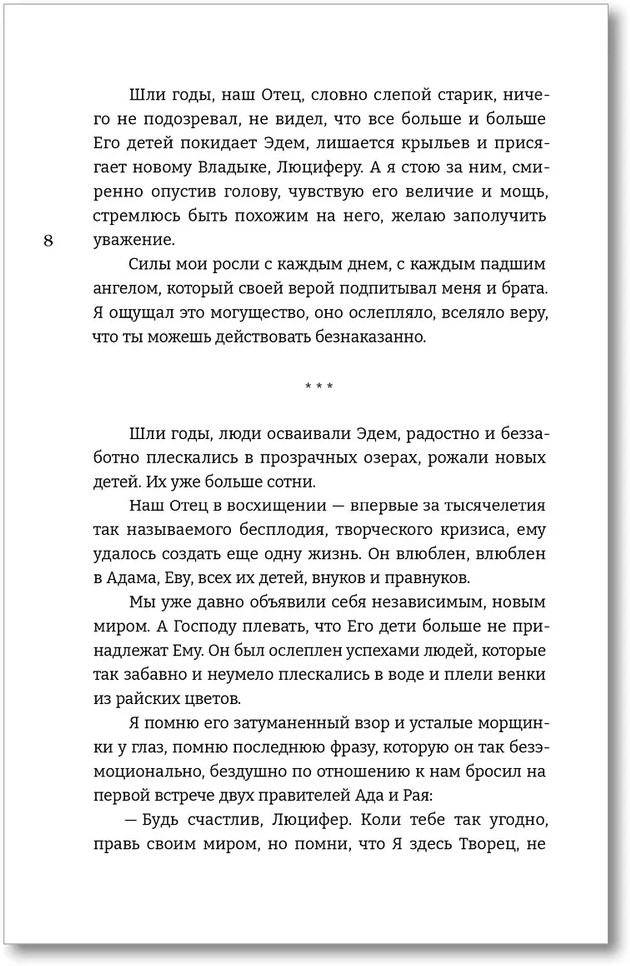 Шли годы, наш Отец, словно слепой старик, ничего не подозревал, не видел, что все больше и больше Его детей покидает Эдем, лишается крыльев и присягает новому Владыке, Люциферу. А я стою за ним, смиренно опустив голову, чувствую его величие и мощь, стремлюсь быть похожим на него, желаю заполучить уважение.

8

Силы мои росли с каждым днем, с каждым падшим ангелом, который своей верой подпитывал меня и брата. Я ощущал это могущество, оно ослепляло, вселяло веру, что ты можешь действовать безнаказанно.

* * *

Шли годы, люди осваивали Эдем, радостно и беззаботно плескались в прозрачных озерах, рожали новых детей. Их уже больше сотни.

Наш Отец в восхищении — впервые за тысячелетия так называемого бесплодия, творческого кризиса, ему удалось создать еще одну жизнь. Он влюблен, влюблен в Адама, Еву, всех их детей, внуков и правнуков.

Мы уже давно объявили себя независимым, новым миром. А Господу плевать, что Его дети больше не принадлежат Ему. Он был ослеплен успехами людей, которые так забавно и неумело плескались в воде и плели венки из райских цветов.

Я помню его затуманенный взор и усталые морщинки у глаз, помню последнюю фразу, которую он так безэмоционально, бездушно по отношению к нам бросил на первой встрече двух правителей Ада и Рая:

— Будь счастлив, Люцифер. Коли тебе так угодно, правь своим миром, но помни, что Я здесь Творец, не